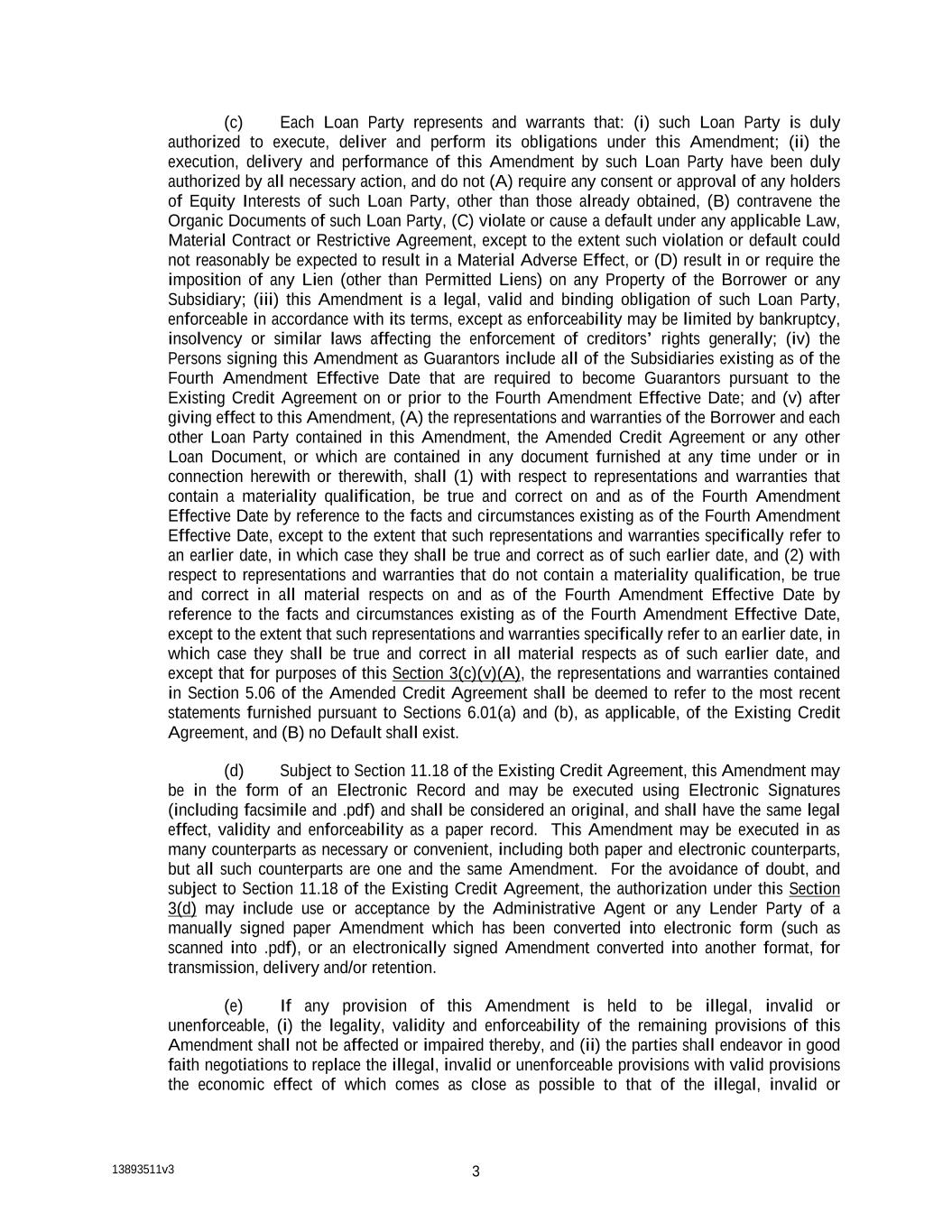 (c) Each Loan Party represents and warrants that: (i) such Loan Party is duly authorized to execute, deliver and perform its obligations under this Amendment; (ii) the execution, delivery and performance of this Amendment by such Loan Party have been duly authorized by all necessary action, and do not (A) require any consent or approval of any holders of Equity Interests of such Loan Party, other than those already obtained, (B) contravene the Organic Documents of such Loan Party, (C) violate or cause a default under any applicable Law, Material Contract or Restrictive Agreement, except to the extent such violation or default could not reasonably be expected to result in a Material Adverse Effect, or (D) result in or require the imposition of any Lien (other than Permitted Liens) on any Property of the Borrower or any Subsidiary; (iii) this Amendment is a legal, valid and binding obligation of such Loan Party, enforceable in accordance with its terms, except as enforceability may be limited by bankruptcy, insolvency or similar laws affecting the enforcement of creditors' rights generally; (iv) the Persons signing this Amendment as Guarantors include all of the Subsidiaries existing as of the Fourth Amendment Effective Date that are required to become Guarantors pursuant to the Existing Credit Agreement on or prior to the Fourth Amendment Effective Date; and (v) after giving effect to this Amendment, (A) the representations and warranties of the Borrower and each other Loan Party contained in this Amendment, the Amended Credit Agreement or any other Loan Document, or which are contained in any document furnished at any time under or in connection herewith or therewith, shall (1) with respect to representations and warranties that contain a materiality qualification, be true and correct on and as of the Fourth Amendment Effective Date by reference to the facts and circumstances existing as of the Fourth Amendment Effective Date, except to the extent that such representations and warranties specifically refer to an earlier date, in which case they shall be true and correct as of such earlier date, and (2) with respect to representations and warranties that do not contain a materiality qualification, be true and correct in all material respects on and as of the Fourth Amendment Effective Date by reference to the facts and circumstances existing as of the Fourth Amendment Effective Date, except to the extent that such representations and warranties specifically refer to an earlier date, in which case they shall be true and correct in all material respects as of such earlier date, and except that for purposes of this Section 3(c)(v)(A), the representations and warranties contained in Section 5.06 of the Amended Credit Agreement shall be deemed to refer to the most recent statements furnished pursuant to Sections 6.01(a) and (b), as applicable, of the Existing Credit Agreement, and (B) no Default shall exist.

(d) Subject to Section 11.18 of the Existing Credit Agreement, this Amendment may be in the form of an Electronic Record and may be executed using Electronic Signatures (including facsimile and .pdf) and shall be considered an original, and shall have the same legal effect, validity and enforceability as a paper record. This Amendment may be executed in as many counterparts as necessary or convenient, including both paper and electronic counterparts, but all such counterparts are one and the same Amendment. For the avoidance of doubt, and subject to Section 11.18 of the Existing Credit Agreement, the authorization under this Section 3(d) may include use or acceptance by the Administrative Agent or any Lender Party of a manually signed paper Amendment which has been converted into electronic form (such as scanned into .pdf), or an electronically signed Amendment converted into another format, for transmission, delivery and/or retention.

(e) If any provision of this Amendment is held to be illegal, invalid or unenforceable, (i) the legality, validity and enforceability of the remaining provisions of this Amendment shall not be affected or impaired thereby, and (ii) the parties shall endeavor in good faith negotiations to replace the illegal, invalid or unenforceable provisions with valid provisions the economic effect of which comes as close as possible to that of the illegal, invalid or

13893511v3

3